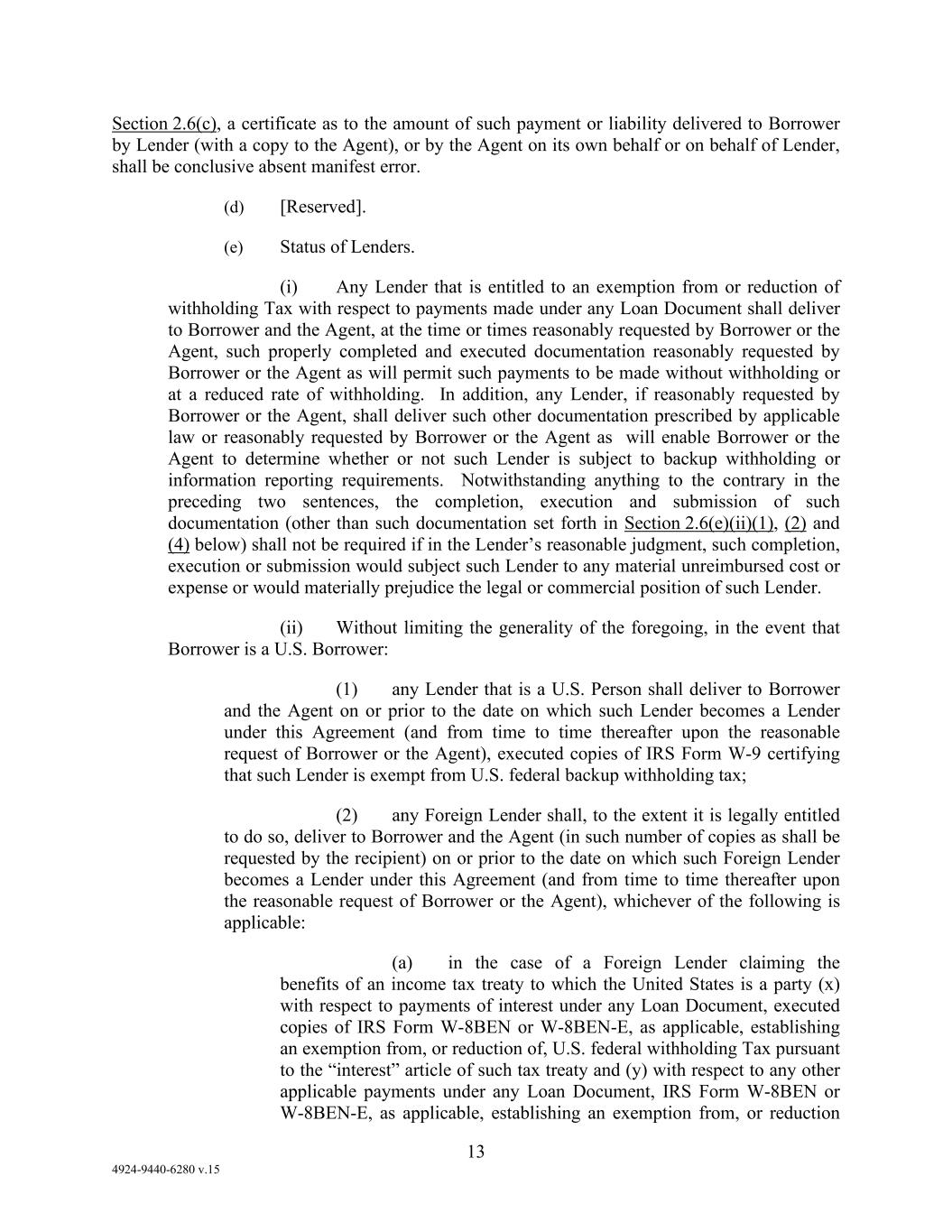 Section 2.6(c), a certificate as to the amount of such payment or liability delivered to Borrower by Lender (with a copy to the Agent), or by the Agent on its own behalf or on behalf of Lender, shall be conclusive absent manifest error.

(d) [Reserved].

(e) Status of Lenders.

(i) Any Lender that is entitled to an exemption from or reduction of withholding Tax with respect to payments made under any Loan Document shall deliver to Borrower and the Agent, at the time or times reasonably requested by Borrower or the Agent, such properly completed and executed documentation reasonably requested by Borrower or the Agent as will permit such payments to be made without withholding or at a reduced rate of withholding. In addition, any Lender, if reasonably requested by Borrower or the Agent, shall deliver such other documentation prescribed by applicable law or reasonably requested by Borrower or the Agent as will enable Borrower or the Agent to determine whether or not such Lender is subject to backup withholding or information reporting requirements. Notwithstanding anything to the contrary in the preceding two sentences, the completion, execution and submission of such documentation (other than such documentation set forth in Section 2.6(e)(ii)(1), (2) and (4) below) shall not be required if in the Lender's reasonable judgment, such completion, execution or submission would subject such Lender to any material unreimbursed cost or expense or would materially prejudice the legal or commercial position of such Lender.

(ii) Without limiting the generality of the foregoing, in the event that Borrower is a U.S. Borrower:

(1) any Lender that is a U.S. Person shall deliver to Borrower and the Agent on or prior to the date on which such Lender becomes a Lender under this Agreement (and from time to time thereafter upon the reasonable request of Borrower or the Agent), executed copies of IRS Form W-9 certifying that such Lender is exempt from U.S. federal backup withholding tax;

(2) any Foreign Lender shall, to the extent it is legally entitled to do so, deliver to Borrower and the Agent (in such number of copies as shall be requested by the recipient) on or prior to the date on which such Foreign Lender becomes a Lender under this Agreement (and from time to time thereafter upon the reasonable request of Borrower or the Agent), whichever of the following is applicable:

(a) in the case of a Foreign Lender claiming the benefits of an income tax treaty to which the United States is a party (x) with respect to payments of interest under any Loan Document, executed copies of IRS Form W-8BEN or W-8BEN-E, as applicable, establishing an exemption from, or reduction of, U.S. federal withholding Tax pursuant to the "interest" article of such tax treaty and (y) with respect to any other applicable payments under any Loan Document, IRS Form W-8BEN or W-8BEN-E, as applicable, establishing an exemption from, or reduction

13

4924-9440-6280 v.15